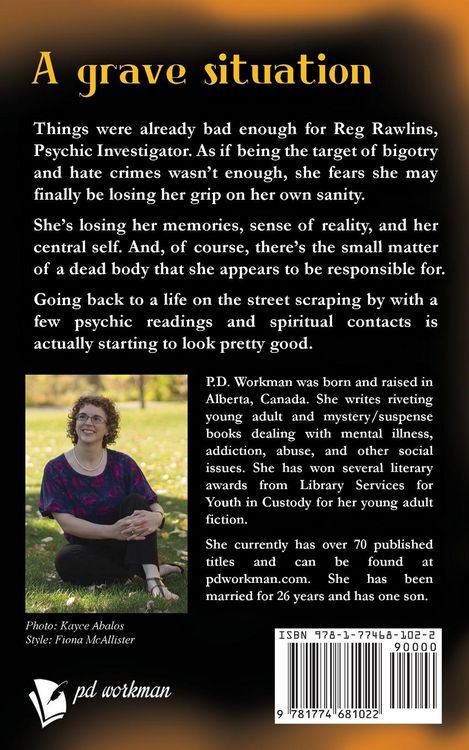 A grave situation

Things were already bad enough for Reg Rawlins, Psychic Investigator. As if being the target of bigotry and hate crimes wasn't enough, she fears she may finally be losing her grip on her own sanity.

She's losing her memories, sense of reality, and her central self. And, of course, there's the small matter of a dead body that she appears to be responsible for.

Going back to a life on the street scraping by with a few psychic readings and spiritual contacts is actually starting to look pretty good.

P.D. Workman was born and raised in Alberta, Canada. She writes riveting young adult and mystery/suspense books dealing with mental illness, addiction, abuse, and other social issues. She has won several literary awards from Library Services for Youth in Custody for her young adult fiction.

She currently has over 70 published titles and can be found at pdworkman.com. She has been married for 26 years and has one son.

Photo: Kayce Abalos
Style: Fiona McAllister

pd workman

ISBN 978-1-77468-102-2
90000
9 781774 681022